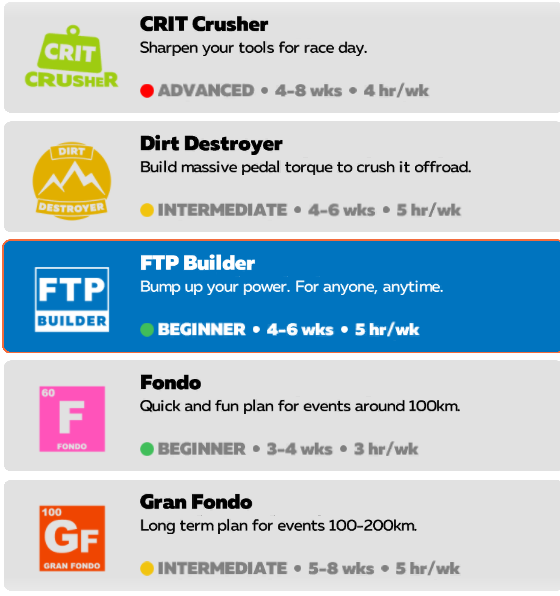 CRIT CRUSHER

CRIT Crusher
Sharpen your tools for race day.

ADVANCED • 4-8 wks • 4 hr/wk

DIRT DESTROYER

Dirt Destroyer
Build massive pedal torque to crush it offroad.

INTERMEDIATE • 4-6 wks • 5 hr/wk

FTP BUILDER

FTP Builder
Bump up your power. For anyone, anytime.

BEGINNER • 4-6 wks • 5 hr/wk

60 F FONDO

Fondo
Quick and fun plan for events around 100km.

BEGINNER • 3-4 wks • 3 hr/wk

100 GF GRAN FONDO

Gran Fondo
Long term plan for events 100-200km.

INTERMEDIATE • 5-8 wks • 5 hr/wk